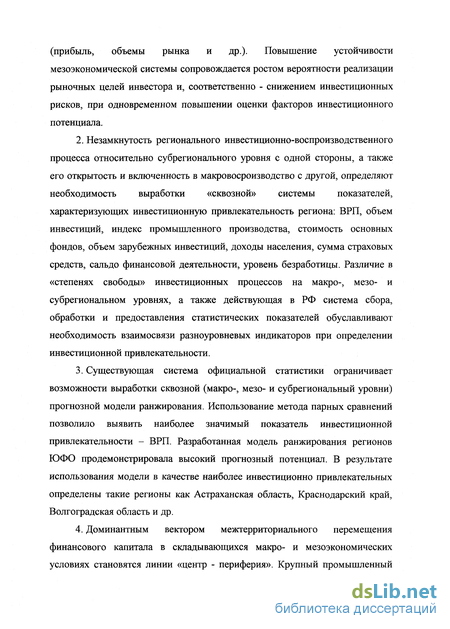 (прибыль, объемы рынка и др.). Повышение устойчивости мезоэкономической системы сопровождается ростом вероятности реализации рыночных целей инвестора и, соответственно - снижением инвестиционных рисков, при одновременном повышении оценки факторов инвестиционного потенциала.

2. Незамкнутость регионального инвестиционно-воспроизводственного процесса относительно субрегионального уровня с одной стороны, а также его открытость и включенность в макровосроизводство с другой, определяют необходимость выработки «сквозной» системы показателей, характеризующих инвестиционную привлекательность региона: ВРП, объем инвестиций, индекс промышленного производства, стоимость основных фондов, объем зарубежных инвестиций, доходы населения, сумма страховых средств, сальдо финансовой деятельности, уровень безработицы. Различие в «степенях свободы» инвестиционных процессов на макро-, мезо- и субрегиональном уровнях, а также действующая в РФ система сбора, обработки и предоставления статистических показателей обуславливают необходимость взаимосвязи разноуровневых индикаторов при определении инвестиционной привлекательности.

3. Существующая система официальной статистики ограничивает возможности выработки сквозной (макро-, мезо- и субрегиональный уровни) прогнозной модели ранжирования. Использование метода парных сравнений позволило выявить наиболее значимый показатель инвестиционной привлекательности – ВРП. Разработанная модель ранжирования регионов ЮФО продемонстрировала высокий прогнозный потенциал. В результате использования модели в качестве наиболее инвестиционно привлекательных определены такие регионы как Астраханская область, Краснодарский край, Волгоградская область и др.

4. Доминантным вектором межтерриториального перемещения финансового капитала в складывающихся макро- и мезоэкономических условиях становятся линии «центр - периферия». Крупный промышленный

dsLib.net
библиотека диссертаций